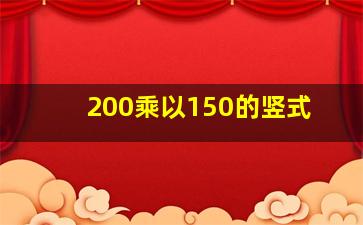 200乘以150的竖式